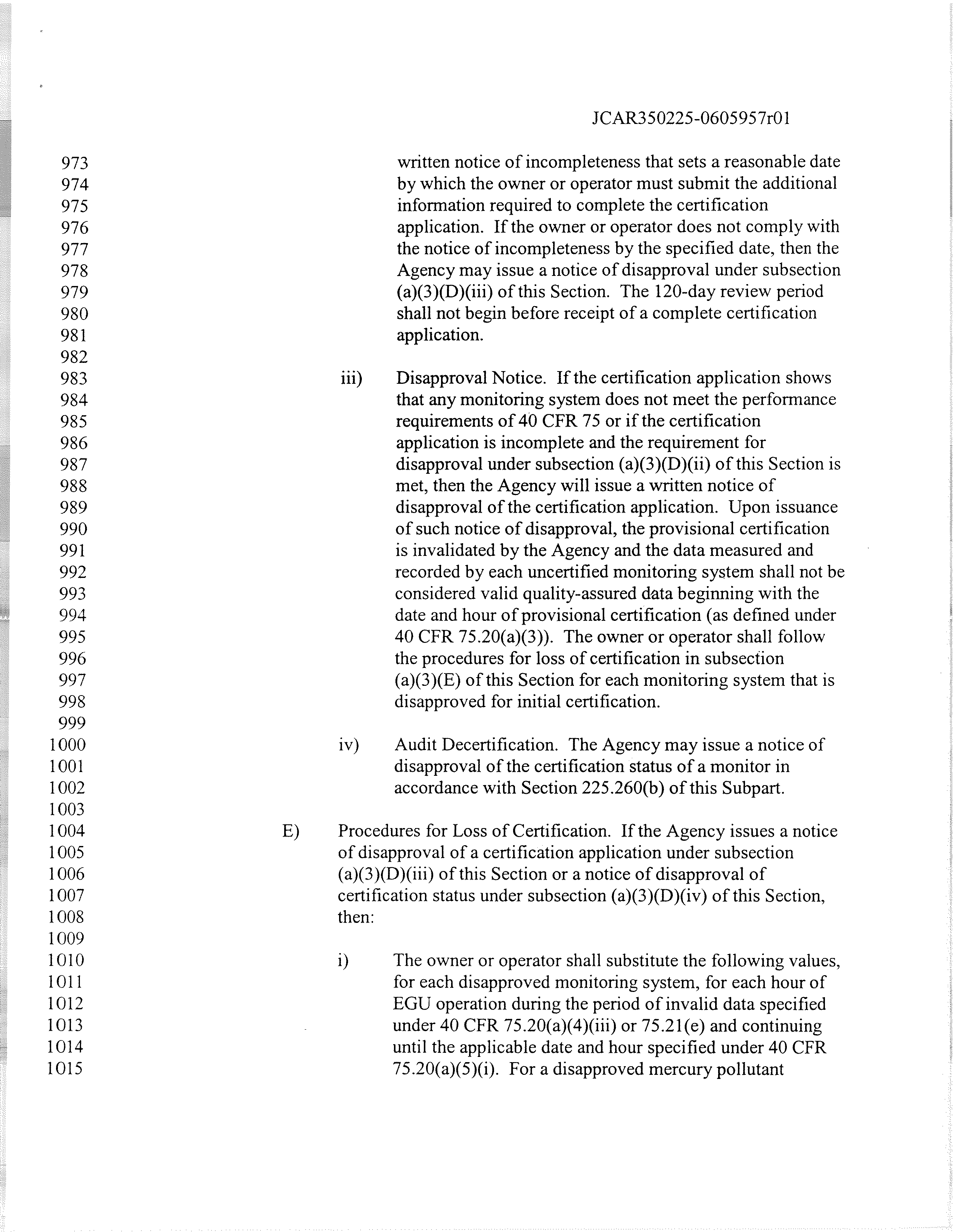 JCAR350225-0605957r01

973
974
975
976
977
978
979
980
981
982
983
984
985
986
987
988
989
990
991
992
993
994
995
996
997
998
999
1000
1001
1002
1003
1004
1005
1006
1007
1008
1009
1010
1011
1012
1013
1014
1015

written notice of incompleteness that sets a reasonable date by which the owner or operator must submit the additional information required to complete the certification application. If the owner or operator does not comply with the notice of incompleteness by the specified date, then the Agency may issue a notice of disapproval under subsection (a)(3)(D)(iii) of this Section. The 120-day review period shall not begin before receipt of a complete certification application.

iii) Disapproval Notice. If the certification application shows that any monitoring system does not meet the performance requirements of 40 CFR 75 or if the certification application is incomplete and the requirement for disapproval under subsection (a)(3)(D)(ii) of this Section is met, then the Agency will issue a written notice of disapproval of the certification application. Upon issuance of such notice of disapproval, the provisional certification is invalidated by the Agency and the data measured and recorded by each uncertified monitoring system shall not be considered valid quality-assured data beginning with the date and hour of provisional certification (as defined under 40 CFR 75.20(a)(3)). The owner or operator shall follow the procedures for loss of certification in subsection (a)(3)(E) of this Section for each monitoring system that is disapproved for initial certification.

iv) Audit Decertification. The Agency may issue a notice of disapproval of the certification status of a monitor in accordance with Section 225.260(b) of this Subpart.

E) Procedures for Loss of Certification. If the Agency issues a notice of disapproval of a certification application under subsection (a)(3)(D)(iii) of this Section or a notice of disapproval of certification status under subsection (a)(3)(D)(iv) of this Section, then:

i) The owner or operator shall substitute the following values, for each disapproved monitoring system, for each hour of EGU operation during the period of invalid data specified under 40 CFR 75.20(a)(4)(iii) or 75.21(e) and continuing until the applicable date and hour specified under 40 CFR 75.20(a)(5)(i). For a disapproved mercury pollutant